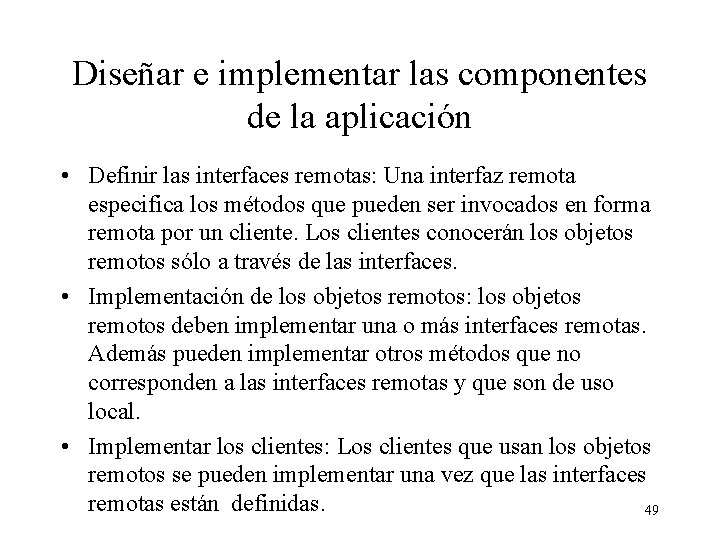 Diseñar e implementar las componentes de la aplicación

• Definir las interfaces remotas: Una interfaz remota especifica los métodos que pueden ser invocados en forma remota por un cliente. Los clientes conocerán los objetos remotos sólo a través de las interfaces.

• Implementación de los objetos remotos: los objetos remotos deben implementar una o más interfaces remotas. Además pueden implementar otros métodos que no corresponden a las interfaces remotas y que son de uso local.

• Implementar los clientes: Los clientes que usan los objetos remotos se pueden implementar una vez que las interfaces remotas están definidas.

49